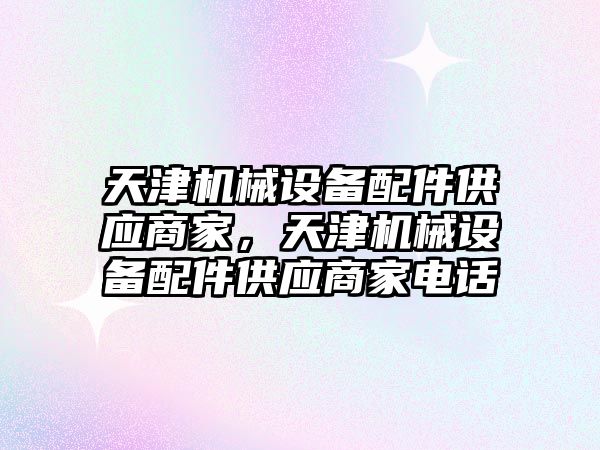 天津机械设备配件供应商家，天津机械设备配件供应商家电话